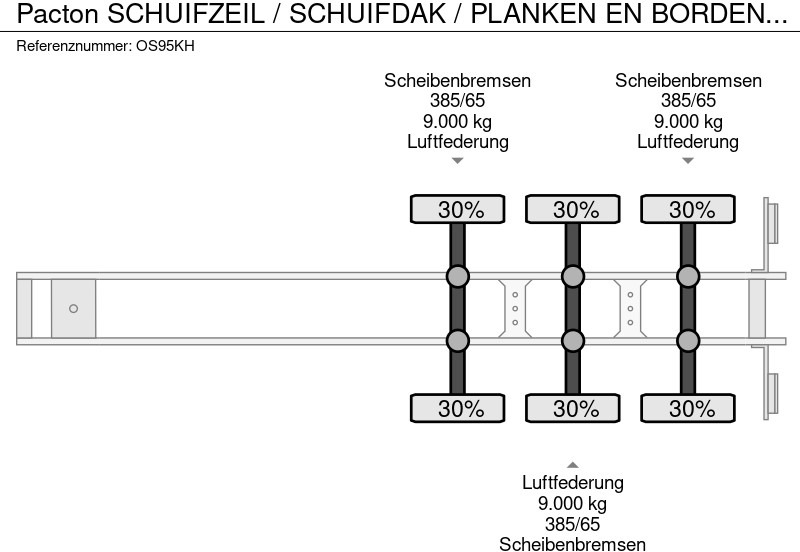 Pacton SCHUIFZEIL / SCHUIFDAK / PLANKEN EN BORDEN...
Referenznummer: OS95KH

Scheibenbremsen
385/65
9.000 kg
Luftfederung

Scheibenbremsen
385/65
9.000 kg
Luftfederung

30%
30%
30%

30%
30%
30%

Luftfederung
9.000 kg
385/65
Scheibenbremsen